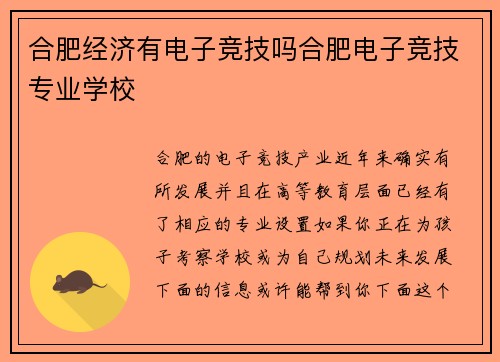 合肥经济有电子竞技吗合肥电子竞技专业学校

合肥的电子竞技产业近年来确实有所发展并且在高等教育层面已经有了相应的专业设置如果你正在为孩子考察学校或为自己规划未来发展下面的信息或许能帮到你下面这个